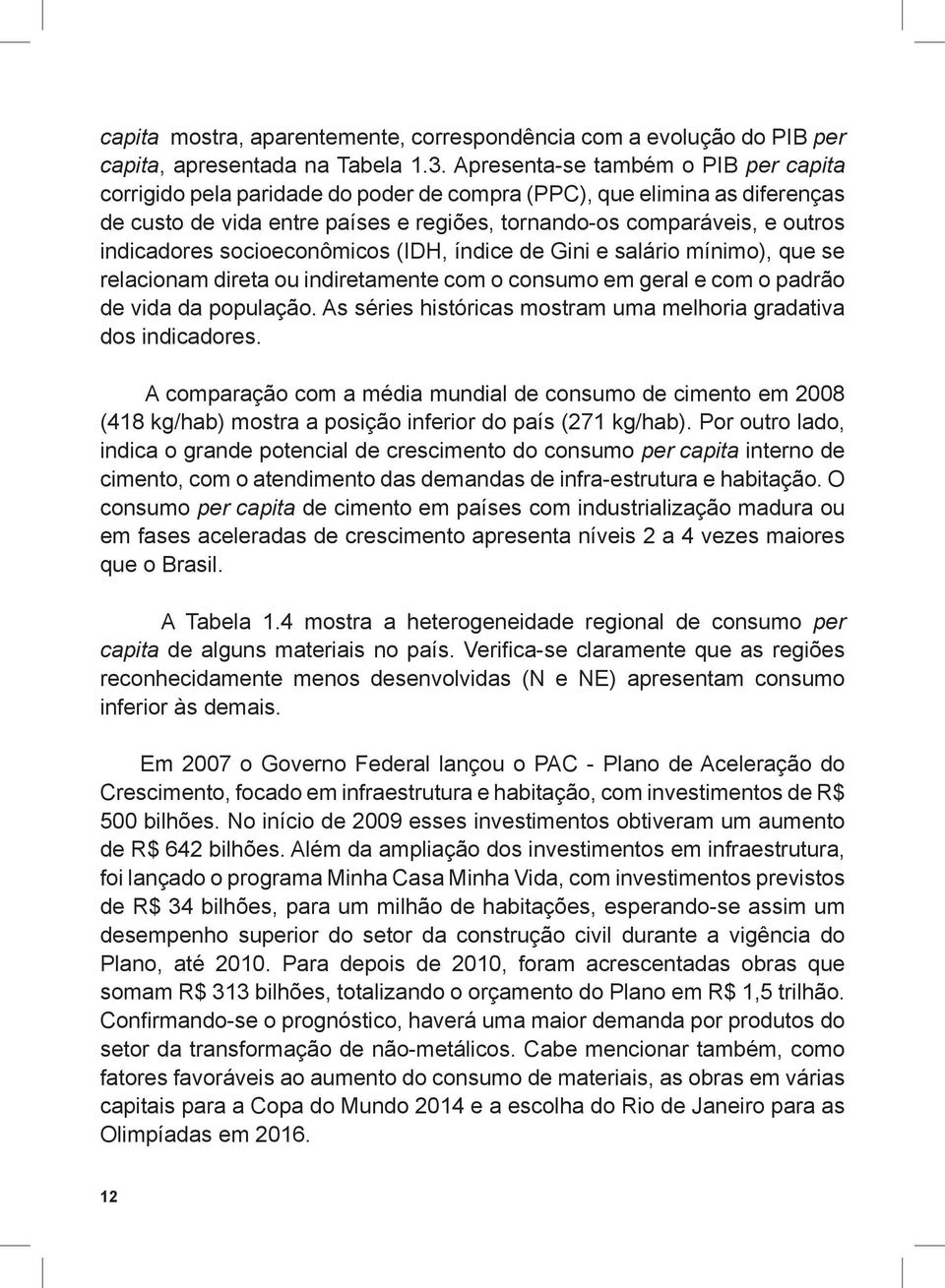 capita mostra, aparentemente, correspondência com a evolução do PIB per capita, apresentada na Tabela 1.3. Apresenta-se também o PIB per capita corrigido pela paridade do poder de compra (PPC), que elimina as diferenças de custo de vida entre países e regiões, tornando-os comparáveis, e outros indicadores socioeconômicos (IDH, índice de Gini e salário mínimo), que se relacionam direta ou indiretamente com o consumo em geral e com o padrão de vida da população. As séries históricas mostram uma melhoria gradativa dos indicadores.

A comparação com a média mundial de consumo de cimento em 2008 (418 kg/hab) mostra a posição inferior do país (271 kg/hab). Por outro lado, indica o grande potencial de crescimento do consumo per capita interno de cimento, com o atendimento das demandas de infra-estrutura e habitação. O consumo per capita de cimento em países com industrialização madura ou em fases aceleradas de crescimento apresenta níveis 2 a 4 vezes maiores que o Brasil.

A Tabela 1.4 mostra a heterogeneidade regional de consumo per capita de alguns materiais no país. Verifica-se claramente que as regiões reconhecidamente menos desenvolvidas (N e NE) apresentam consumo inferior às demais.

Em 2007 o Governo Federal lançou o PAC - Plano de Aceleração do Crescimento, focado em infraestrutura e habitação, com investimentos de R$ 500 bilhões. No início de 2009 esses investimentos obtiveram um aumento de R$ 642 bilhões. Além da ampliação dos investimentos em infraestrutura, foi lançado o programa Minha Casa Minha Vida, com investimentos previstos de R$ 34 bilhões, para um milhão de habitações, esperando-se assim um desempenho superior do setor da construção civil durante a vigência do Plano, até 2010. Para depois de 2010, foram acrescentadas obras que somam R$ 313 bilhões, totalizando o orçamento do Plano em R$ 1,5 trilhão. Confirmando-se o prognóstico, haverá uma maior demanda por produtos do setor da transformação de não-metálicos. Cabe mencionar também, como fatores favoráveis ao aumento do consumo de materiais, as obras em várias capitais para a Copa do Mundo 2014 e a escolha do Rio de Janeiro para as Olimpíadas em 2016.

12